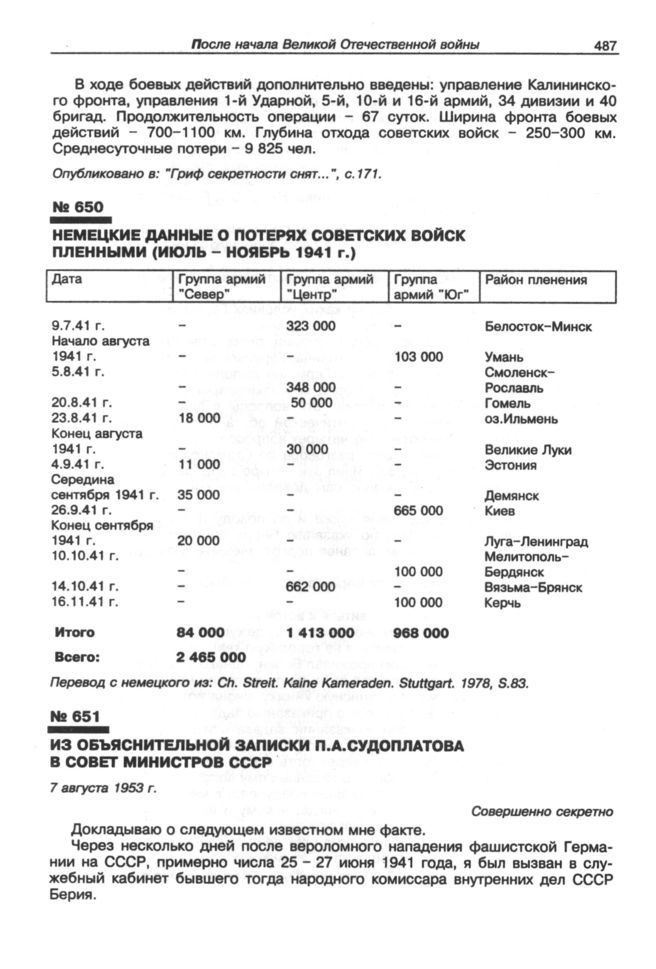 После начала Великой Отечественной войны 487

В ходе боевых действий дополнительно введены: управление Калининского фронта, управления 1-й Ударной, 5-й, 10-й и 16-й армий, 34 дивизии и 40 бригад. Продолжительность операции – 67 суток. Ширина фронта боевых действий – 700–1100 км. Глубина отхода советских войск – 250–300 км. Среднесуточные потери – 9 825 чел.

Опубликовано в: "Гриф секретности снят...", с.171.

№ 650

НЕМЕЦКИЕ ДАННЫЕ О ПОТЕРЯХ СОВЕТСКИХ ВОЙСК ПЛЕННЫМИ (ИЮЛЬ – НОЯБРЬ 1941 г.)

| Дата | Группа армий "Север" | Группа армий "Центр" | Группа армий "Юг" | Район пленения |
|---|---|---|---|---|
| 9.7.41 г. | – | 323 000 | – | Белосток–Минск |
| Начало августа 1941 г. | – | – | 103 000 | Умань |
| 5.8.41 г. | – | 348 000 | – | Смоленск–Рославль |
| 20.8.41 г. | – | 50 000 | – | Гомель |
| 23.8.41 г. | 18 000 | – | – | оз.Ильмень |
| Конец августа 1941 г. | – | 30 000 | – | Великие Луки |
| 4.9.41 г. | 11 000 | – | – | Эстония |
| Середина сентября 1941 г. | 35 000 | – | – | Демянск |
| 26.9.41 г. | – | – | 665 000 | Киев |
| Конец сентября 1941 г. | 20 000 | – | – | Луга–Ленинград |
| 10.10.41 г. | – | – | 100 000 | Мелитополь–Бердянск |
| 14.10.41 г. | – | 662 000 | – | Вязьма–Брянск |
| 16.11.41 г. | – | – | 100 000 | Керчь |
| Итого | 84 000 | 1 413 000 | 968 000 | |
| Всего: | 2 465 000 | | | |

Перевод с немецкого из: Ch. Streit. Kaine Kameraden. Stuttgart. 1978, S.83.

№ 651

ИЗ ОБЪЯСНИТЕЛЬНОЙ ЗАПИСКИ П.А.СУДОПЛАТОВА В СОВЕТ МИНИСТРОВ СССР

7 августа 1953 г.

Совершенно секретно

Докладываю о следующем известном мне факте.

Через несколько дней после вероломного нападения фашистской Германии на СССР, примерно числа 25 – 27 июня 1941 года, я был вызван в служебный кабинет бывшего тогда народного комиссара внутренних дел СССР Берия.